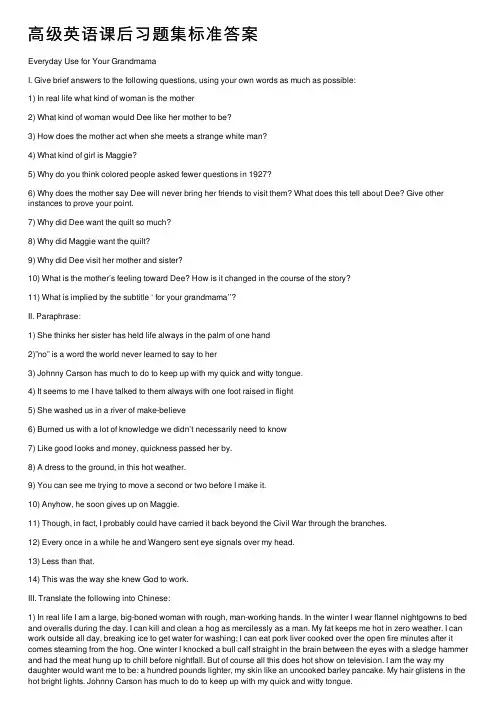 高级英语课后习题集标准答案

Everyday Use for Your Grandmama

I. Give brief answers to the following questions, using your own words as much as possible:

1) In real life what kind of woman is the mother

2) What kind of woman would Dee like her mother to be?

3) How does the mother act when she meets a strange white man?

4) What kind of girl is Maggie?

5) Why do you think colored people asked fewer questions in 1927?

6) Why does the mother say Dee will never bring her friends to visit them? What does this tell about Dee? Give other instances to prove your point.

7) Why did Dee want the quilt so much?

8) Why did Maggie want the quilt?

9) Why did Dee visit her mother and sister?

10) What is the mother's feeling toward Dee? How is it changed in the course of the story?

11) What is implied by the subtitle ' for your grandmama''?

II. Paraphrase:

1) She thinks her sister has held life always in the palm of one hand

2)"no" is a word the world never learned to say to her

3) Johnny Carson has much to do to keep up with my quick and witty tongue.

4) It seems to me I have talked to them always with one foot raised in flight

5) She washed us in a river of make-believe

6) Burned us with a lot of knowledge we didn't necessarily need to know

7) Like good looks and money, quickness passed her by.

8) A dress to the ground, in this hot weather.

9) You can see me trying to move a second or two before I make it.

10) Anyhow, he soon gives up on Maggie.

11) Though, in fact, I probably could have carried it back beyond the Civil War through the branches.

12) Every once in a while he and Wangero sent eye signals over my head.

13) Less than that.

14) This was the way she knew God to work.

III. Translate the following into Chinese:

1) In real life I am a large, big-boned woman with rough, man-working hands. In the winter I wear flannel nightgowns to bed and overalls during the day. I can kill and clean a hog as mercilessly as a man. My fat keeps me hot in zero weather. I can work outside all day, breaking ice to get water for washing; I can eat pork liver cooked over the open fire minutes after it comes steaming from the hog. One winter I knocked a bull calf straight in the brain between the eyes with a sledge hammer and had the meat hung up to chill before nightfall. But of course all this does hot show on television. I am the way my daughter would want me to be: a hundred pounds lighter, my skin like an uncooked barley pancake. My hair glistens in the hot bright lights. Johnny Carson has much to do to keep up with my quick and witty tongue.